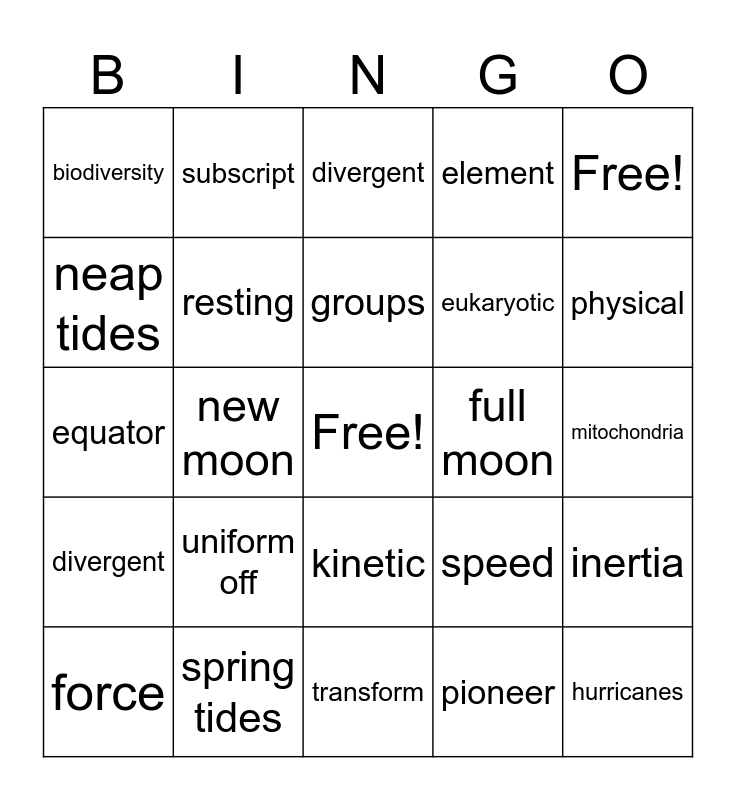 | B | I | N | G | O |
|---|---|---|---|---|
| biodiversity | subscript | divergent | element | Free! |
| neap tides | resting | groups | eukaryotic | physical |
| equator | new moon | Free! | full moon | mitochondria |
| divergent | uniform off | kinetic | speed | inertia |
| force | spring tides | transform | pioneer | hurricanes |